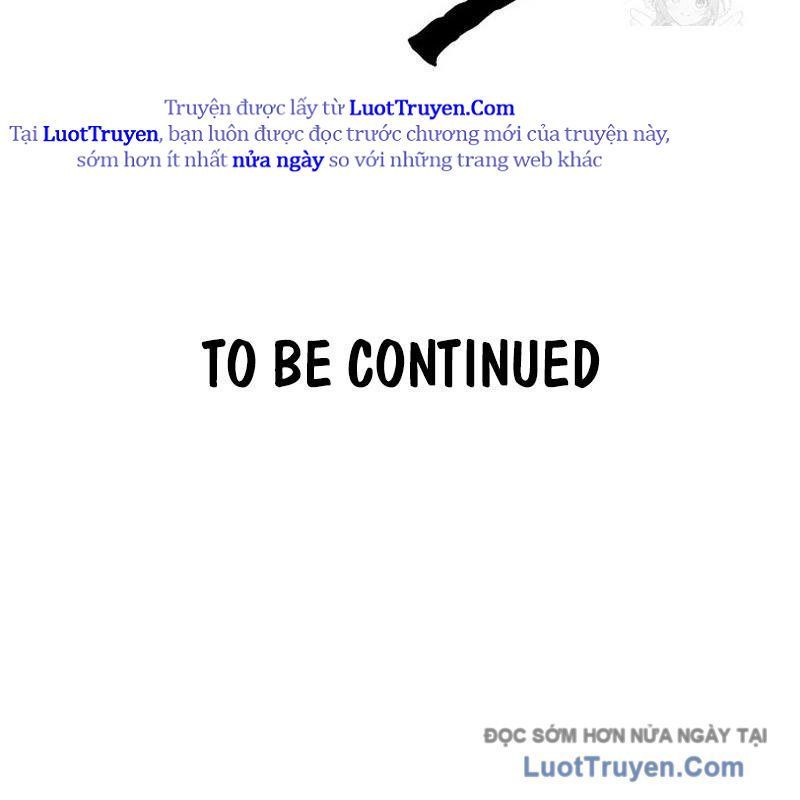 Truyện được lấy từ LuotTruyen.Com
Tại LuotTruyen, bạn luôn được đọc trước chương mới của truyện này, sớm hơn ít nhất nửa ngày so với những trang web khác

TO BE CONTINUED

ĐỌC SỚM HƠN NỬA NGÀY TẠI
LuotTruyen.Com